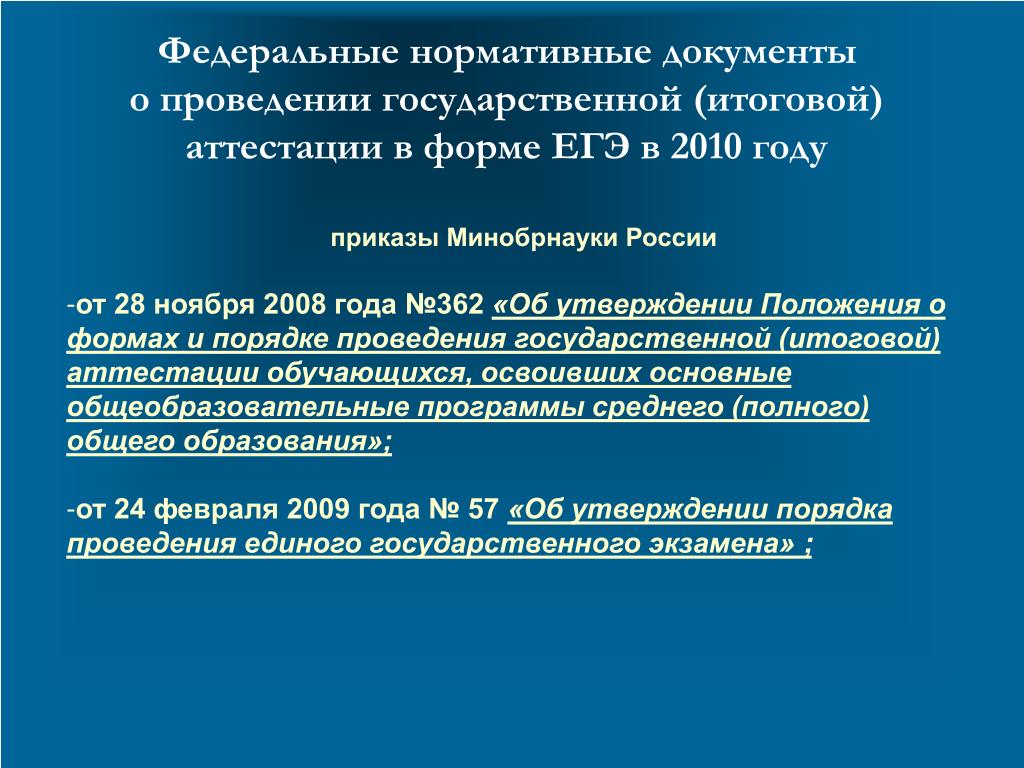 Федеральные нормативные документы о проведении государственной (итоговой) аттестации в форме ЕГЭ в 2010 году

приказы Минобрнауки России

-от 28 ноября 2008 года №362 «Об утверждении Положения о формах и порядке проведения государственной (итоговой) аттестации обучающихся, освоивших основные общеобразовательные программы среднего (полного) общего образования»;

-от 24 февраля 2009 года № 57 «Об утверждении порядка проведения единого государственного экзамена» ;